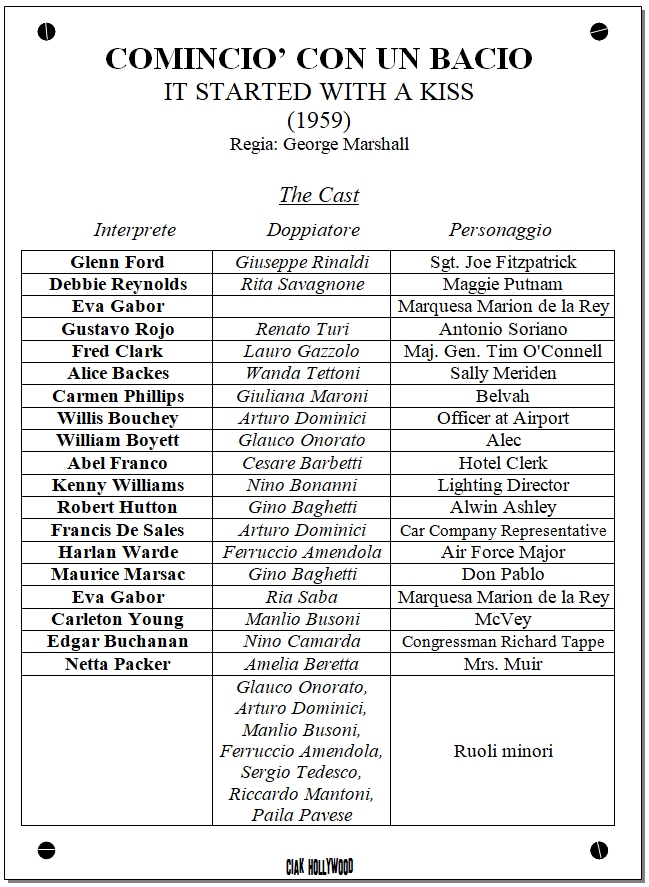 COMINCIO' CON UN BACIO
IT STARTED WITH A KISS
(1959)
Regia: George Marshall

The Cast

| Interprete | Doppiatore | Personaggio |
|---|---|---|
| Glenn Ford | Giuseppe Rinaldi | Sgt. Joe Fitzpatrick |
| Debbie Reynolds | Rita Savagnone | Maggie Putnam |
| Eva Gabor | | Marquesa Marion de la Rey |
| Gustavo Rojo | Renato Turi | Antonio Soriano |
| Fred Clark | Lauro Gazzolo | Maj. Gen. Tim O'Connell |
| Alice Backes | Wanda Tettoni | Sally Meriden |
| Carmen Phillips | Giuliana Maroni | Belvah |
| Willis Bouchey | Arturo Dominici | Officer at Airport |
| William Boyett | Glauco Onorato | Alec |
| Abel Franco | Cesare Barbetti | Hotel Clerk |
| Kenny Williams | Nino Bonanni | Lighting Director |
| Robert Hutton | Gino Baghetti | Alwin Ashley |
| Francis De Sales | Arturo Dominici | Car Company Representative |
| Harlan Warde | Ferruccio Amendola | Air Force Major |
| Maurice Marsac | Gino Baghetti | Don Pablo |
| Eva Gabor | Ria Saba | Marquesa Marion de la Rey |
| Carleton Young | Manlio Busoni | McVey |
| Edgar Buchanan | Nino Camarda | Congressman Richard Tappe |
| Netta Packer | Amelia Beretta | Mrs. Muir |
| | Glauco Onorato, Arturo Dominici, Manlio Busoni, Ferruccio Amendola, Sergio Tedesco, Riccardo Mantoni, Paila Pavese | Ruoli minori |

CIAK HOLLYWOOD